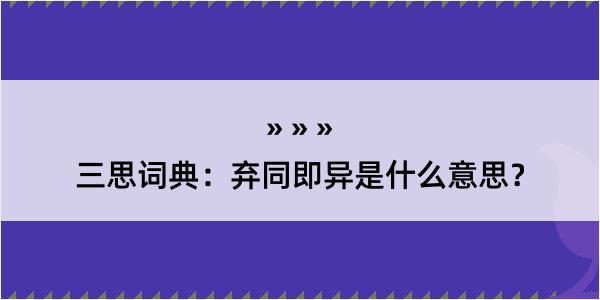 » » »

三思词典：弃同即异是什么意思？